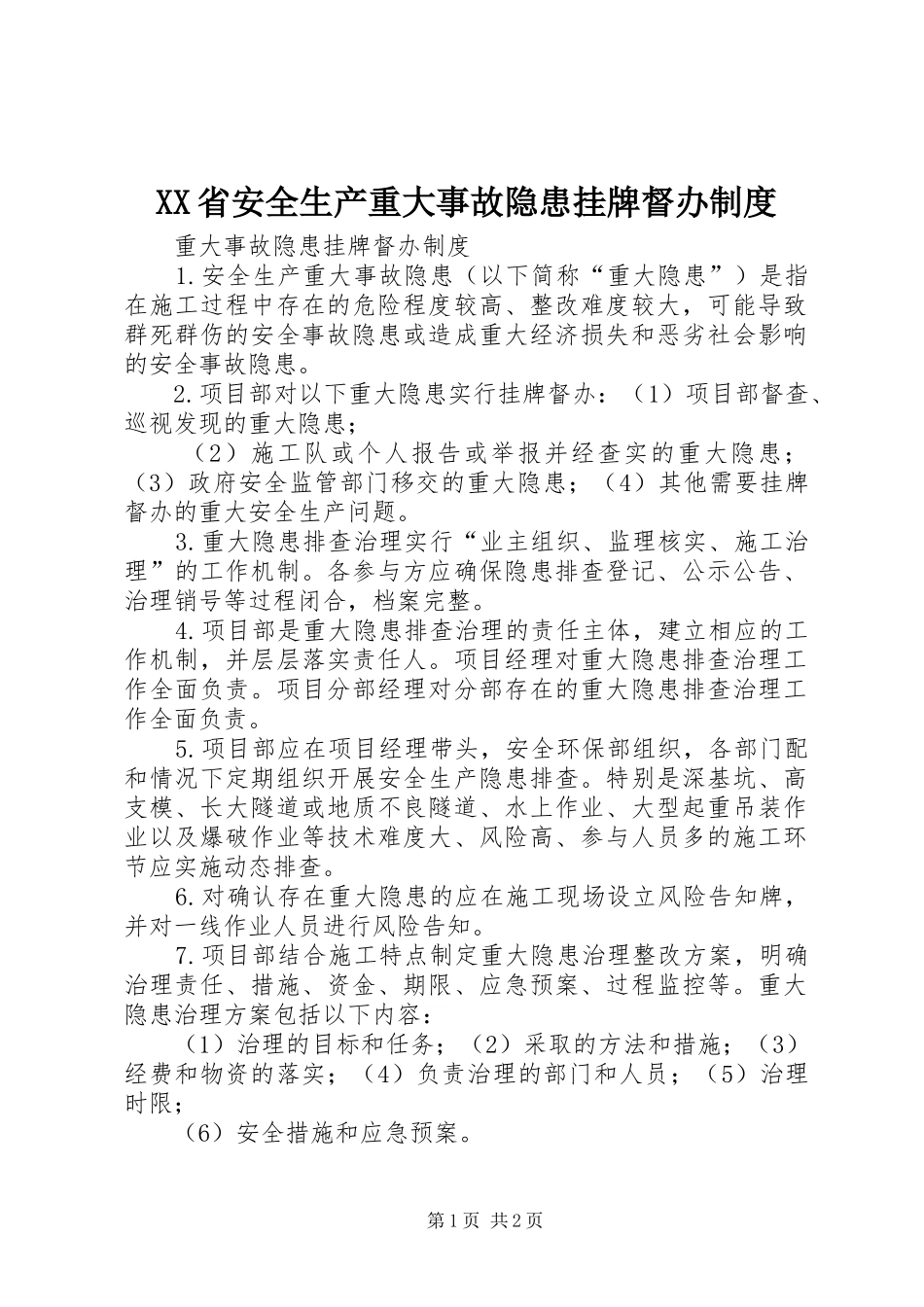 XX省安全生产重大事故隐患挂牌督办制度

重大事故隐患挂牌督办制度

1.安全生产重大事故隐患（以下简称“重大隐患”）是指在施工过程中存在的危险程度较高、整改难度较大，可能导致群死群伤的安全事故隐患或造成重大经济损失和恶劣社会影响的安全事故隐患。

2.项目部对以下重大隐患实行挂牌督办：（1）项目部督查、巡视发现的重大隐患；

（2）施工队或个人报告或举报并经查实的重大隐患；（3）政府安全监管部门移交的重大隐患；（4）其他需要挂牌督办的重大安全生产问题。

3.重大隐患排查治理实行“业主组织、监理核实、施工治理”的工作机制。各参与方应确保隐患排查登记、公示公告、治理销号等过程闭合，档案完整。

4.项目部是重大隐患排查治理的责任主体，建立相应的工作机制，并层层落实责任人。项目经理对重大隐患排查治理工作全面负责。项目分部经理对分部存在的重大隐患排查治理工作全面负责。

5.项目部应在项目经理带头，安全环保部组织，各部门配和情况下定期组织开展安全生产隐患排查。特别是深基坑、高支模、长大隧道或地质不良隧道、水上作业、大型起重吊装作业以及爆破作业等技术难度大、风险高、参与人员多的施工环节应实施动态排查。

6.对确认存在重大隐患的应在施工现场设立风险告知牌，并对一线作业人员进行风险告知。

7.项目部结合施工特点制定重大隐患治理整改方案，明确治理责任、措施、资金、期限、应急预案、过程监控等。重大隐患治理方案包括以下内容：

（1）治理的目标和任务；（2）采取的方法和措施；（3）经费和物资的落实；（4）负责治理的部门和人员；（5）治理时限；

（6）安全措施和应急预案。

第1页 共2页